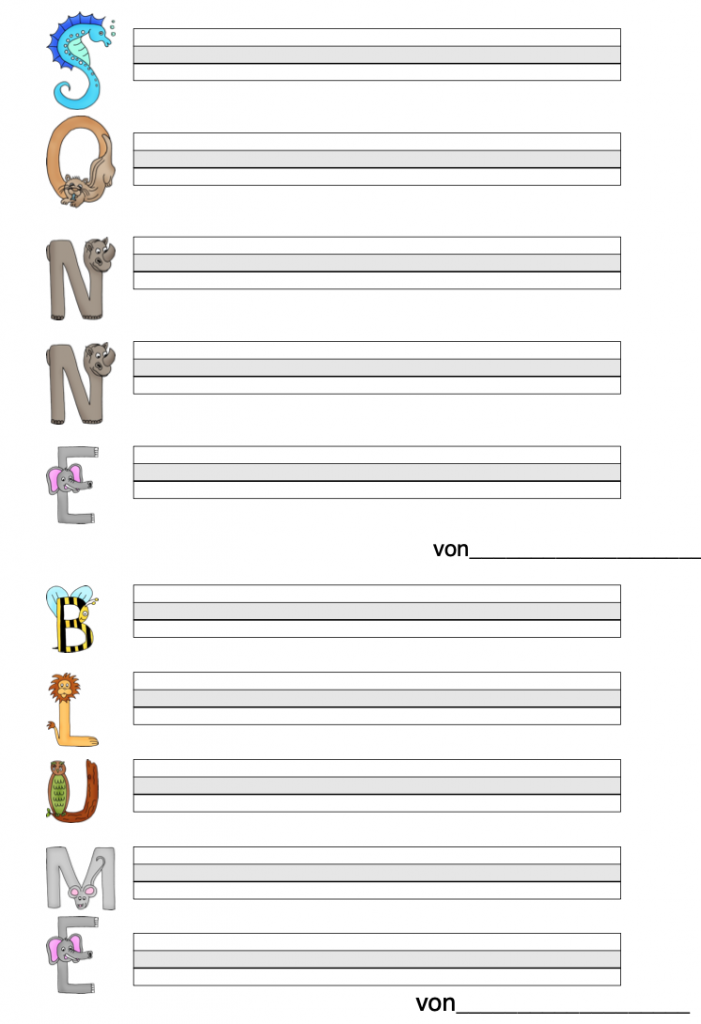 S

O

N

N

E

von____

B

L

U

M

E

von____